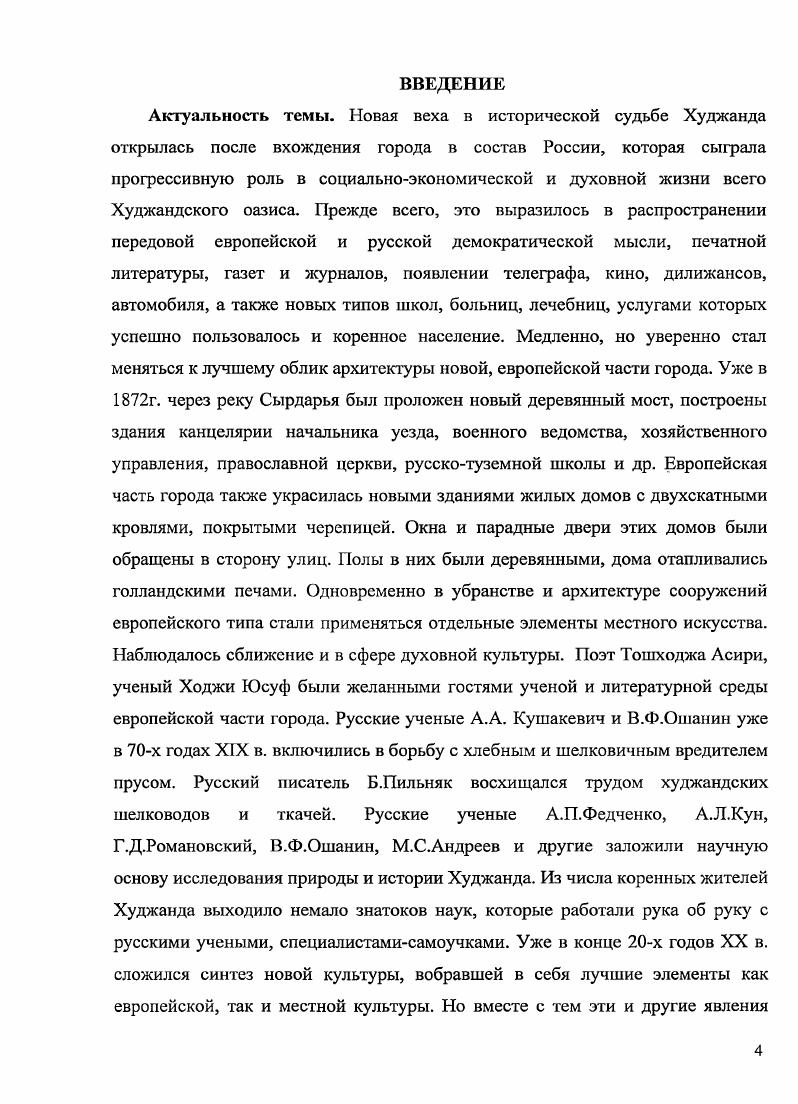 ВВЕДЕНИЕ

Актуальность темы. Новая веха в исторической судьбе Худжанда открылась после вхождения города в состав России, которая сыграла прогрессивную роль в социально-экономической и духовной жизни всего Худжандского оазиса. Прежде всего, это выразилось в распространении передовой европейской и русской демократической мысли, печатной литературы, газет и журналов, появлении телеграфа, кино, дилижансов, автомобиля, а также новых типов школ, больниц, лечебниц, услугами которых успешно пользовалось и коренное население. Медленно, но уверенно стал меняться к лучшему облик архитектуры новой, европейской части города. Уже в 1872г. через реку Сырдарья был проложен новый деревянный мост, построены здания канцелярии начальника уезда, военного ведомства, хозяйственного управления, православной церкви, русско-туземной школы и др. Европейская часть города также украсилась новыми зданиями жилых домов с двухскатными кровлями, покрытыми черепицей. Окна и парадные двери этих домов были обращены в сторону улиц. Полы в них были деревянными, дома отапливались голландскими печами. Одновременно в убранстве и архитектуре сооружений европейского типа стали применяться отдельные элементы местного искусства. Наблюдалось сближение и в сфере духовной культуры. Поэт Тошходжа Асири, ученый Ходжи Юсуф были желанными гостями ученой и литературной среды европейской части города. Русские ученые А.А. Кушакевич и В.Ф.Ошанин уже в 70-х годах XIX в. включились в борьбу с хлебным и шелковичным вредителем прусом. Русский писатель Б.Пильняк восхищался трудом худжандских шелководов и ткачей. Русские ученые А.П.Федченко, А.Л.Кун, Г.Д.Романовский, В.Ф.Ошанин, М.С.Андреев и другие заложили научную основу исследования природы и истории Худжанда. Из числа коренных жителей Худжанда выходило немало знатоков наук, которые работали рука об руку с русскими учеными, специалистами-самоучками. Уже в конце 20-х годов XX в. сложился синтез новой культуры, вобравшей в себя лучшие элементы как европейской, так и местной культуры. Но вместе с тем эти и другие явления

4